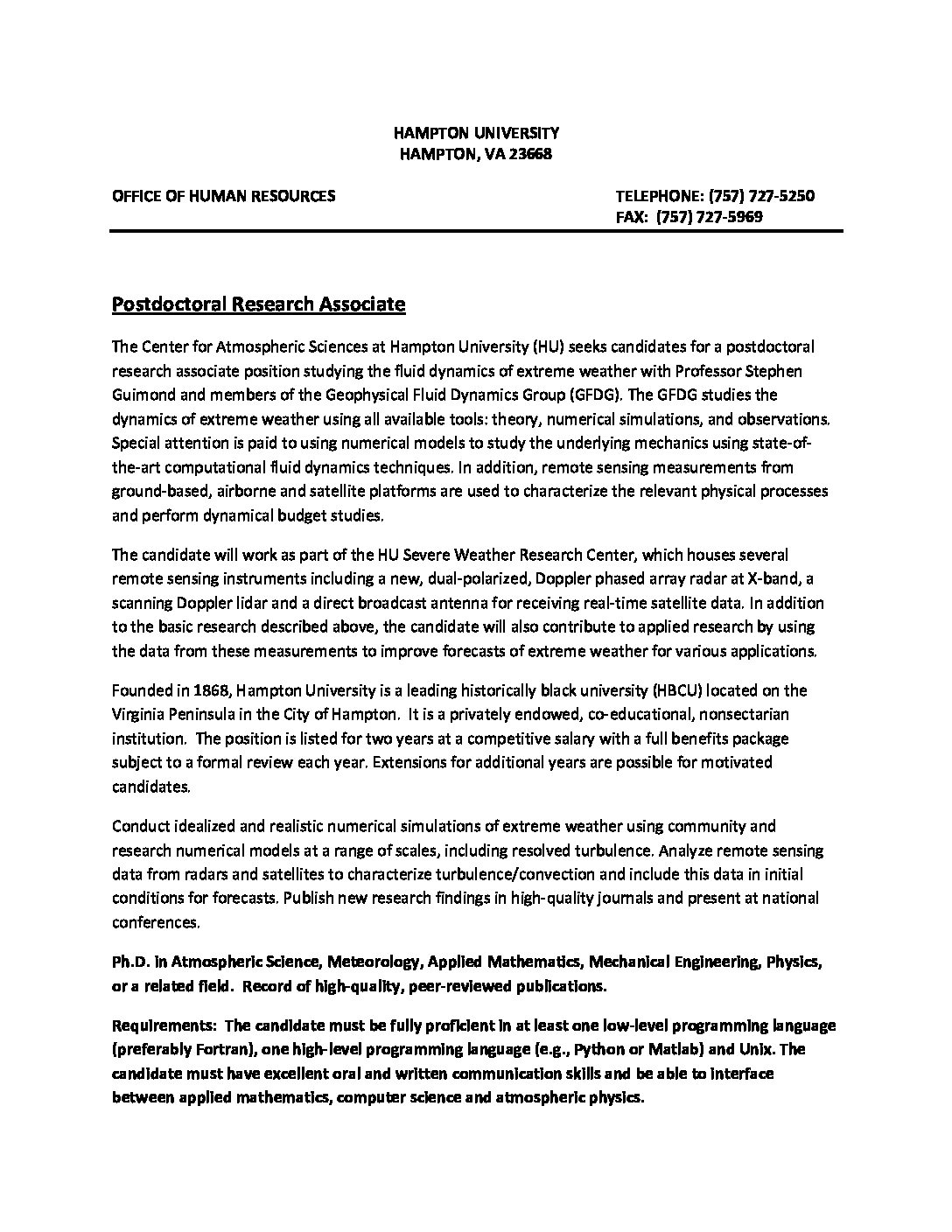 HAMPTON UNIVERSITY
HAMPTON, VA 23668

OFFICE OF HUMAN RESOURCES

TELEPHONE: (757) 727-5250
FAX: (757) 727-5969

Postdoctoral Research Associate

The Center for Atmospheric Sciences at Hampton University (HU) seeks candidates for a postdoctoral research associate position studying the fluid dynamics of extreme weather with Professor Stephen Guimond and members of the Geophysical Fluid Dynamics Group (GFDG). The GFDG studies the dynamics of extreme weather using all available tools: theory, numerical simulations, and observations. Special attention is paid to using numerical models to study the underlying mechanics using state-of-the-art computational fluid dynamics techniques. In addition, remote sensing measurements from ground-based, airborne and satellite platforms are used to characterize the relevant physical processes and perform dynamical budget studies.

The candidate will work as part of the HU Severe Weather Research Center, which houses several remote sensing instruments including a new, dual-polarized, Doppler phased array radar at X-band, a scanning Doppler lidar and a direct broadcast antenna for receiving real-time satellite data. In addition to the basic research described above, the candidate will also contribute to applied research by using the data from these measurements to improve forecasts of extreme weather for various applications.

Founded in 1868, Hampton University is a leading historically black university (HBCU) located on the Virginia Peninsula in the City of Hampton. It is a privately endowed, co-educational, nonsectarian institution. The position is listed for two years at a competitive salary with a full benefits package subject to a formal review each year. Extensions for additional years are possible for motivated candidates.

Conduct idealized and realistic numerical simulations of extreme weather using community and research numerical models at a range of scales, including resolved turbulence. Analyze remote sensing data from radars and satellites to characterize turbulence/convection and include this data in initial conditions for forecasts. Publish new research findings in high-quality journals and present at national conferences.

Ph.D. in Atmospheric Science, Meteorology, Applied Mathematics, Mechanical Engineering, Physics, or a related field. Record of high-quality, peer-reviewed publications.

Requirements: The candidate must be fully proficient in at least one low-level programming language (preferably Fortran), one high-level programming language (e.g., Python or Matlab) and Unix. The candidate must have excellent oral and written communication skills and be able to interface between applied mathematics, computer science and atmospheric physics.